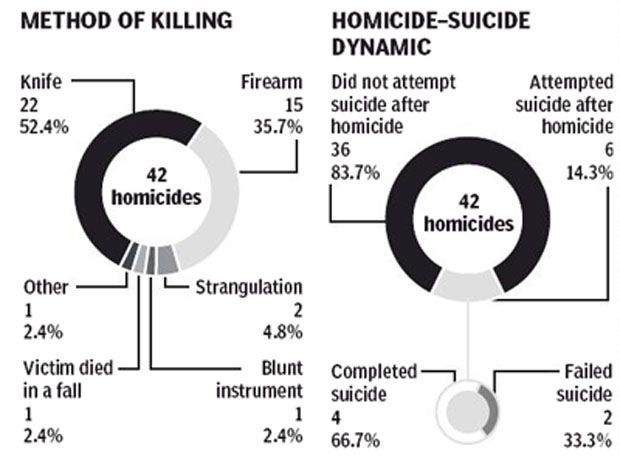 METHOD OF KILLING

Knife
22
52.4%

Firearm
15
35.7%

42
homicides

Other
1
2.4%

Strangulation
2
4.8%

Victim died in a fall
1
2.4%

Blunt instrument
1
2.4%

HOMICIDE–SUICIDE DYNAMIC

Did not attempt suicide after homicide
36
83.7%

Attempted suicide after homicide
6
14.3%

42
homicides

Completed suicide
4
66.7%

Failed suicide
2
33.3%